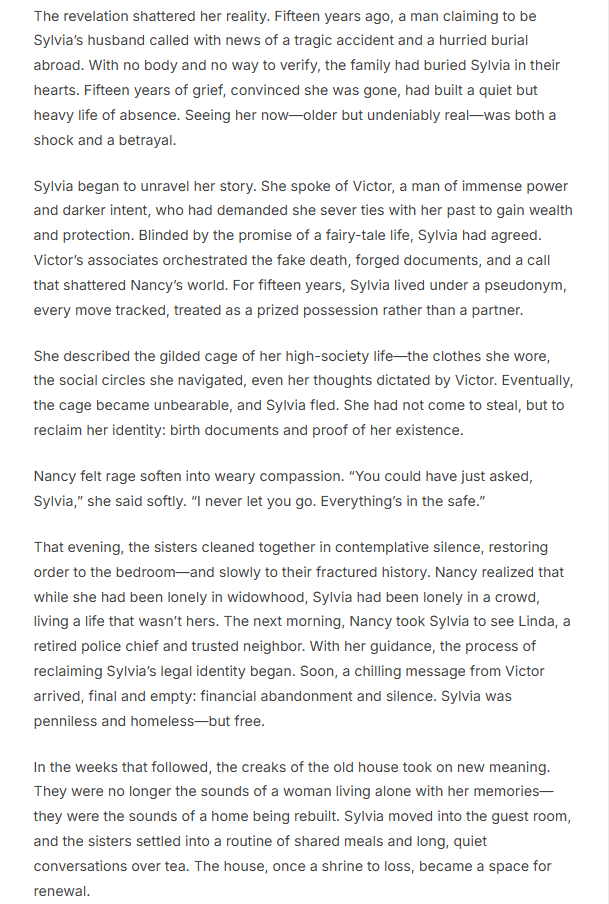 The revelation shattered her reality. Fifteen years ago, a man claiming to be Sylvia's husband called with news of a tragic accident and a hurried burial abroad. With no body and no way to verify, the family had buried Sylvia in their hearts. Fifteen years of grief, convinced she was gone, had built a quiet but heavy life of absence. Seeing her now—older but undeniably real—was both a shock and a betrayal.

Sylvia began to unravel her story. She spoke of Victor, a man of immense power and darker intent, who had demanded she sever ties with her past to gain wealth and protection. Blinded by the promise of a fairy-tale life, Sylvia had agreed. Victor's associates orchestrated the fake death, forged documents, and a call that shattered Nancy's world. For fifteen years, Sylvia lived under a pseudonym, every move tracked, treated as a prized possession rather than a partner.

She described the gilded cage of her high-society life—the clothes she wore, the social circles she navigated, even her thoughts dictated by Victor. Eventually, the cage became unbearable, and Sylvia fled. She had not come to steal, but to reclaim her identity: birth documents and proof of her existence.

Nancy felt rage soften into weary compassion. "You could have just asked, Sylvia," she said softly. "I never let you go. Everything's in the safe."

That evening, the sisters cleaned together in contemplative silence, restoring order to the bedroom—and slowly to their fractured history. Nancy realized that while she had been lonely in widowhood, Sylvia had been lonely in a crowd, living a life that wasn't hers. The next morning, Nancy took Sylvia to see Linda, a retired police chief and trusted neighbor. With her guidance, the process of reclaiming Sylvia's legal identity began. Soon, a chilling message from Victor arrived, final and empty: financial abandonment and silence. Sylvia was penniless and homeless—but free.

In the weeks that followed, the creaks of the old house took on new meaning. They were no longer the sounds of a woman living alone with her memories—they were the sounds of a home being rebuilt. Sylvia moved into the guest room, and the sisters settled into a routine of shared meals and long, quiet conversations over tea. The house, once a shrine to loss, became a space for renewal.